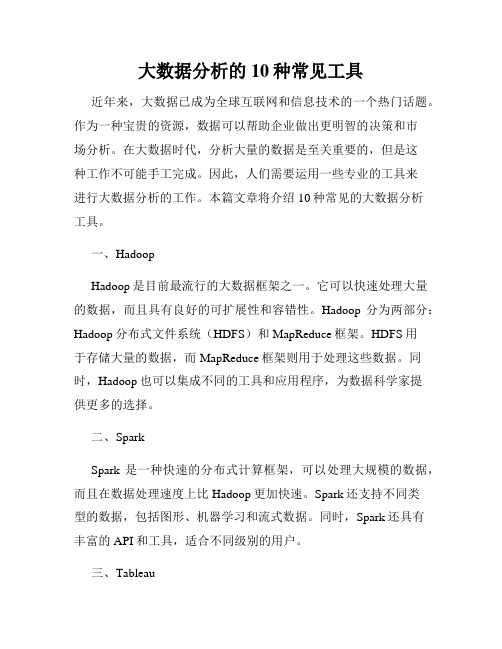 大数据分析的 10 种常见工具

近年来，大数据已成为全球互联网和信息技术的一个热门话题。作为一种宝贵的资源，数据可以帮助企业做出更明智的决策和市场分析。在大数据时代，分析大量的数据是至关重要的，但是这种工作不可能手工完成。因此，人们需要运用一些专业的工具来进行大数据分析的工作。本篇文章将介绍 10 种常见的大数据分析工具。

一、Hadoop

Hadoop 是目前最流行的大数据框架之一。它可以快速处理大量的数据，而且具有良好的可扩展性和容错性。Hadoop 分为两部分：Hadoop 分布式文件系统（HDFS）和 MapReduce 框架。HDFS 用于存储大量的数据，而 MapReduce 框架则用于处理这些数据。同时，Hadoop 也可以集成不同的工具和应用程序，为数据科学家提供更多的选择。

二、Spark

Spark 是一种快速的分布式计算框架，可以处理大规模的数据，而且在数据处理速度上比 Hadoop 更加快速。Spark 还支持不同类型的数据，包括图形、机器学习和流式数据。同时，Spark 还具有丰富的 API 和工具，适合不同级别的用户。

三、Tableau